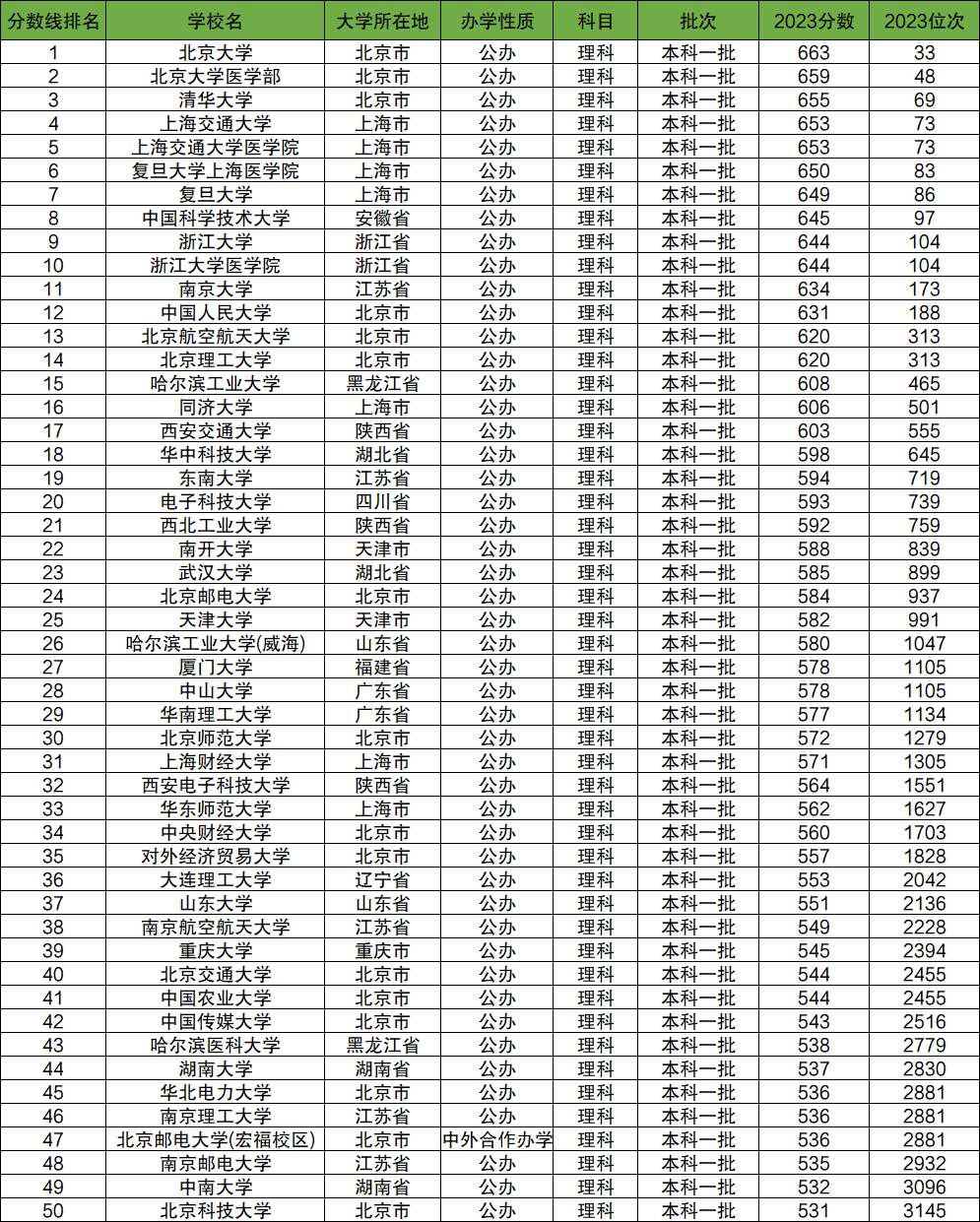 | 分数线排名 | 学校名 | 大学所在地 | 办学性质 | 科目 | 批次 | 2023分数 | 2023位次 |
|---|---|---|---|---|---|---|---|
| 1 | 北京大学 | 北京市 | 公办 | 理科 | 本科一批 | 663 | 33 |
| 2 | 北京大学医学部 | 北京市 | 公办 | 理科 | 本科一批 | 659 | 48 |
| 3 | 清华大学 | 北京市 | 公办 | 理科 | 本科一批 | 655 | 69 |
| 4 | 上海交通大学 | 上海市 | 公办 | 理科 | 本科一批 | 653 | 73 |
| 5 | 上海交通大学医学院 | 上海市 | 公办 | 理科 | 本科一批 | 653 | 73 |
| 6 | 复旦大学上海医学院 | 上海市 | 公办 | 理科 | 本科一批 | 650 | 83 |
| 7 | 复旦大学 | 上海市 | 公办 | 理科 | 本科一批 | 649 | 86 |
| 8 | 中国科学技术大学 | 安徽省 | 公办 | 理科 | 本科一批 | 645 | 97 |
| 9 | 浙江大学 | 浙江省 | 公办 | 理科 | 本科一批 | 644 | 104 |
| 10 | 浙江大学医学院 | 浙江省 | 公办 | 理科 | 本科一批 | 644 | 104 |
| 11 | 南京大学 | 江苏省 | 公办 | 理科 | 本科一批 | 634 | 173 |
| 12 | 中国人民大学 | 北京市 | 公办 | 理科 | 本科一批 | 631 | 188 |
| 13 | 北京航空航天大学 | 北京市 | 公办 | 理科 | 本科一批 | 620 | 313 |
| 14 | 北京理工大学 | 北京市 | 公办 | 理科 | 本科一批 | 620 | 313 |
| 15 | 哈尔滨工业大学 | 黑龙江省 | 公办 | 理科 | 本科一批 | 608 | 465 |
| 16 | 同济大学 | 上海市 | 公办 | 理科 | 本科一批 | 606 | 501 |
| 17 | 西安交通大学 | 陕西省 | 公办 | 理科 | 本科一批 | 603 | 555 |
| 18 | 华中科技大学 | 湖北省 | 公办 | 理科 | 本科一批 | 598 | 645 |
| 19 | 东南大学 | 江苏省 | 公办 | 理科 | 本科一批 | 594 | 719 |
| 20 | 电子科技大学 | 四川省 | 公办 | 理科 | 本科一批 | 593 | 739 |
| 21 | 西北工业大学 | 陕西省 | 公办 | 理科 | 本科一批 | 592 | 759 |
| 22 | 南开大学 | 天津市 | 公办 | 理科 | 本科一批 | 588 | 839 |
| 23 | 武汉大学 | 湖北省 | 公办 | 理科 | 本科一批 | 585 | 899 |
| 24 | 北京邮电大学 | 北京市 | 公办 | 理科 | 本科一批 | 584 | 937 |
| 25 | 天津大学 | 天津市 | 公办 | 理科 | 本科一批 | 582 | 991 |
| 26 | 哈尔滨工业大学(威海) | 山东省 | 公办 | 理科 | 本科一批 | 580 | 1047 |
| 27 | 厦门大学 | 福建省 | 公办 | 理科 | 本科一批 | 578 | 1105 |
| 28 | 中山大学 | 广东省 | 公办 | 理科 | 本科一批 | 578 | 1105 |
| 29 | 华南理工大学 | 广东省 | 公办 | 理科 | 本科一批 | 577 | 1134 |
| 30 | 北京师范大学 | 北京市 | 公办 | 理科 | 本科一批 | 572 | 1279 |
| 31 | 上海财经大学 | 上海市 | 公办 | 理科 | 本科一批 | 571 | 1305 |
| 32 | 西安电子科技大学 | 陕西省 | 公办 | 理科 | 本科一批 | 564 | 1551 |
| 33 | 华东师范大学 | 上海市 | 公办 | 理科 | 本科一批 | 562 | 1627 |
| 34 | 中央财经大学 | 北京市 | 公办 | 理科 | 本科一批 | 560 | 1703 |
| 35 | 对外经济贸易大学 | 北京市 | 公办 | 理科 | 本科一批 | 557 | 1828 |
| 36 | 大连理工大学 | 辽宁省 | 公办 | 理科 | 本科一批 | 553 | 2042 |
| 37 | 山东大学 | 山东省 | 公办 | 理科 | 本科一批 | 551 | 2136 |
| 38 | 南京航空航天大学 | 江苏省 | 公办 | 理科 | 本科一批 | 549 | 2228 |
| 39 | 重庆大学 | 重庆市 | 公办 | 理科 | 本科一批 | 545 | 2394 |
| 40 | 北京交通大学 | 北京市 | 公办 | 理科 | 本科一批 | 544 | 2455 |
| 41 | 中国农业大学 | 北京市 | 公办 | 理科 | 本科一批 | 544 | 2455 |
| 42 | 中国传媒大学 | 北京市 | 公办 | 理科 | 本科一批 | 543 | 2516 |
| 43 | 哈尔滨医科大学 | 黑龙江省 | 公办 | 理科 | 本科一批 | 538 | 2779 |
| 44 | 湖南大学 | 湖南省 | 公办 | 理科 | 本科一批 | 537 | 2830 |
| 45 | 华北电力大学 | 北京市 | 公办 | 理科 | 本科一批 | 536 | 2881 |
| 46 | 南京理工大学 | 江苏省 | 公办 | 理科 | 本科一批 | 536 | 2881 |
| 47 | 北京邮电大学(宏福校区) | 北京市 | 中外合作办学 | 理科 | 本科一批 | 536 | 2881 |
| 48 | 南京邮电大学 | 江苏省 | 公办 | 理科 | 本科一批 | 535 | 2932 |
| 49 | 中南大学 | 湖南省 | 公办 | 理科 | 本科一批 | 532 | 3096 |
| 50 | 北京科技大学 | 北京市 | 公办 | 理科 | 本科一批 | 531 | 3145 |